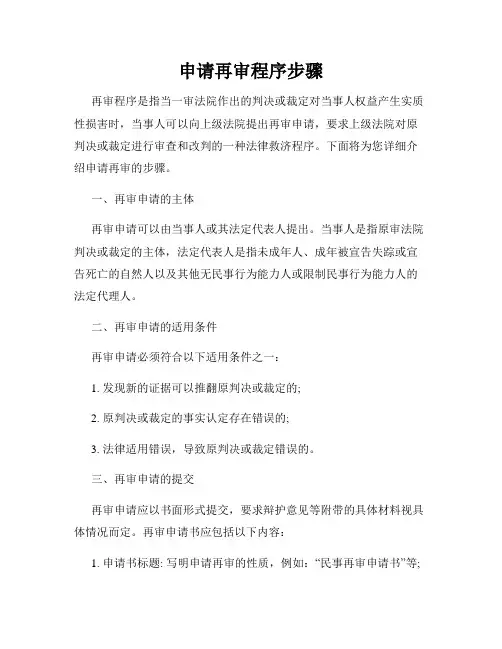 申请再审程序步骤

再审程序是指当一审法院作出的判决或裁定对当事人权益产生实质性损害时，当事人可以向上级法院提出再审申请，要求上级法院对原判决或裁定进行审查和改判的一种法律救济程序。下面将为您详细介绍申请再审的步骤。

一、再审申请的主体

再审申请可以由当事人或其法定代表人提出。当事人是指原审法院判决或裁定的主体，法定代表人是指未成年人、成年被宣告失踪或宣告死亡的自然人以及其他无民事行为能力人或限制民事行为能力人的法定代理人。

二、再审申请的适用条件

再审申请必须符合以下适用条件之一：

1. 发现新的证据可以推翻原判决或裁定的;

2. 原判决或裁定的事实认定存在错误的;

3. 法律适用错误，导致原判决或裁定错误的。

三、再审申请的提交

再审申请应以书面形式提交，要求辩护意见等附带的具体材料视具体情况而定。再审申请书应包括以下内容：

1. 申请书标题: 写明申请再审的性质，例如：“民事再审申请书”等;